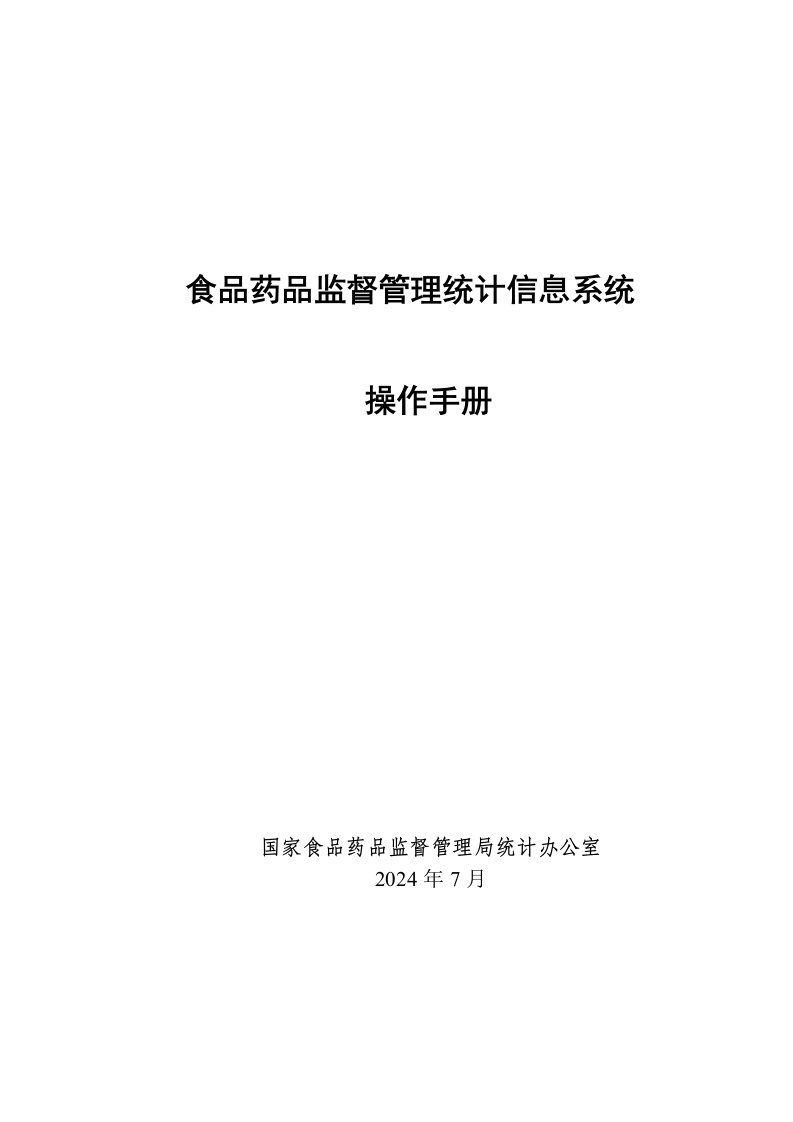 食品药品监督管理统计信息系统

操作手册

国家食品药品监督管理局统计办公室
2024 年 7 月